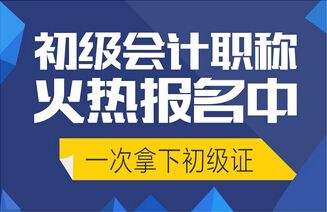 初级会计职称
火热报名中

一次拿下初级证